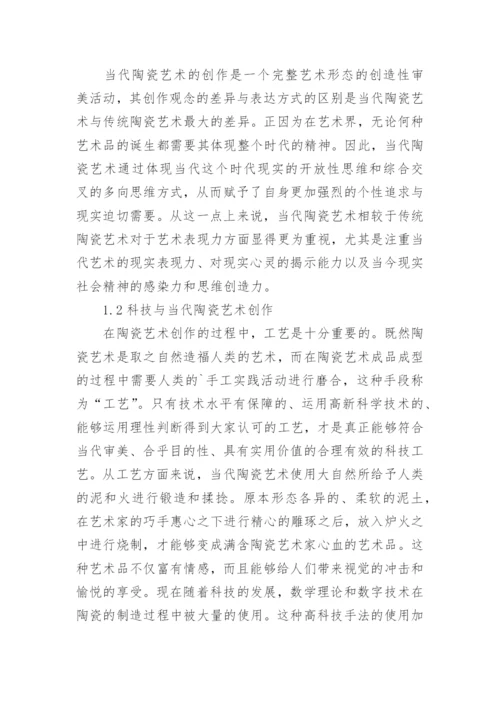 当代陶瓷艺术的创作是一个完整艺术形态的创造性审美活动，其创作观念的差异与表达方式的区别是当代陶瓷艺术与传统陶瓷艺术最大的差异。正因为在艺术界，无论何种艺术品的诞生都需要其体现整个时代的精神。因此，当代陶瓷艺术通过体现当代这个时代现实的开放性思维和综合交叉的多向思维方式，从而赋予了自身更加强烈的个性追求与现实迫切需要。从这一点上来说，当代陶瓷艺术相较于传统陶瓷艺术对于艺术表现力方面显得更为重视，尤其是注重当代艺术的现实表现力、对现实心灵的揭示能力以及当今现实社会精神的感染力和思维创造力。

1.2 科技与当代陶瓷艺术创作

在陶瓷艺术创作的过程中，工艺是十分重要的。既然陶瓷艺术是取之自然造福人类的艺术，而在陶瓷艺术成品成型的过程中需要人类的`手工实践活动进行磨合，这种手段称为“工艺”。只有技术水平有保障的、运用高新科学技术的、能够运用理性判断得到大家认可的工艺，才是真正能够符合当代审美、合乎目的性、具有实用价值的合理有效的科技工艺。从工艺方面来说，当代陶瓷艺术使用大自然所给予人类的泥和火进行锻造和揉捻。原本形态各异的、柔软的泥土，在艺术家的巧手惠心之下进行精心的雕琢之后，放入炉火之中进行烧制，才能够变成满含陶瓷艺术家心血的艺术品。这种艺术品不仅富有情感，而且能够给人们带来视觉的冲击和愉悦的享受。现在随着科技的发展，数学理论和数字技术在陶瓷的制造过程中被大量的使用。这种高科技手法的使用加